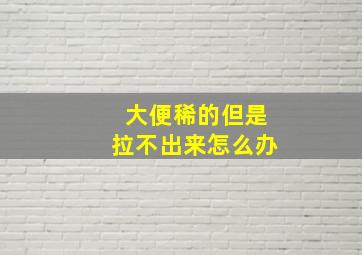 大便稀的但是
拉不出来怎么办